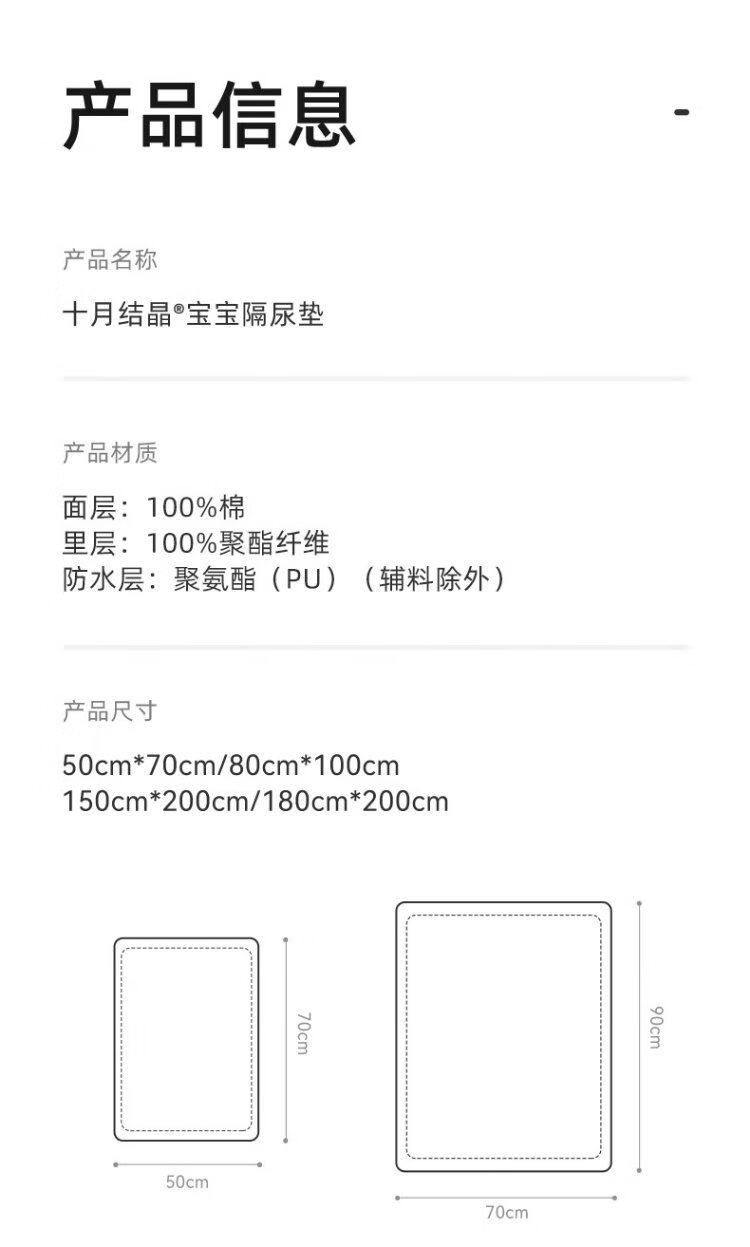 产品信息

-

产品名称

十月结晶®宝宝隔尿垫

产品材质

面层：100%棉
里层：100%聚酯纤维
防水层：聚氨酯（PU）（辅料除外）

产品尺寸

50cm*70cm/80cm*100cm
150cm*200cm/180cm*200cm

70cm

50cm

90cm

70cm